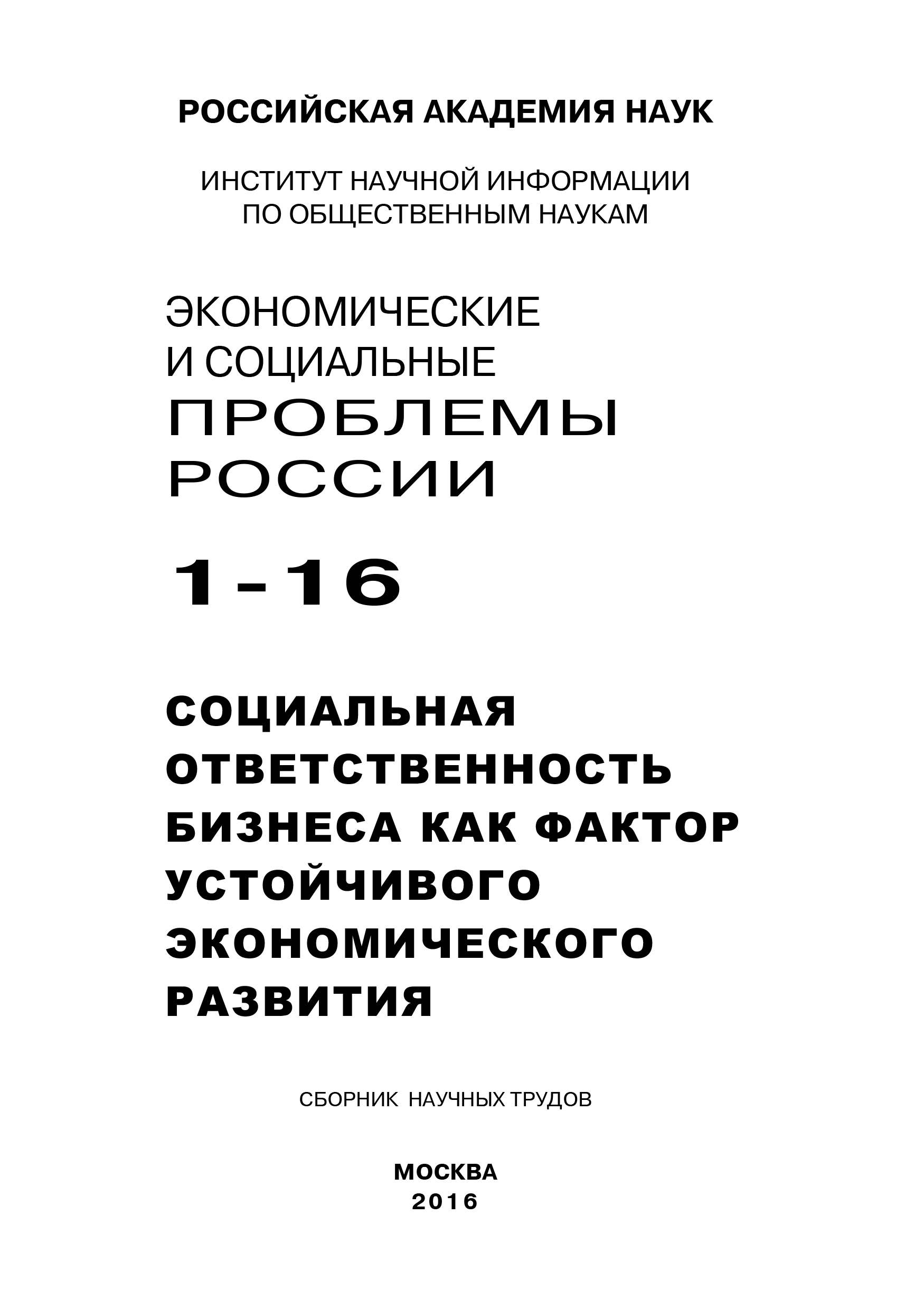 РОССИЙСКАЯ АКАДЕМИЯ НАУК

ИНСТИТУТ НАУЧНОЙ ИНФОРМАЦИИ ПО ОБЩЕСТВЕННЫМ НАУКАМ

ЭКОНОМИЧЕСКИЕ И СОЦИАЛЬНЫЕ ПРОБЛЕМЫ РОССИИ

1-16

СОЦИАЛЬНАЯ ОТВЕТСТВЕННОСТЬ БИЗНЕСА КАК ФАКТОР УСТОЙЧИВОГО ЭКОНОМИЧЕСКОГО РАЗВИТИЯ

СБОРНИК НАУЧНЫХ ТРУДОВ

МОСКВА
2016